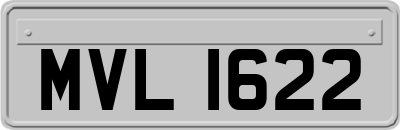 MVL 1622